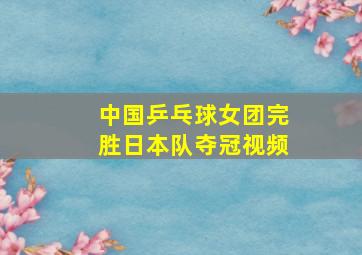 中国乒乓球女团完胜日本队夺冠视频